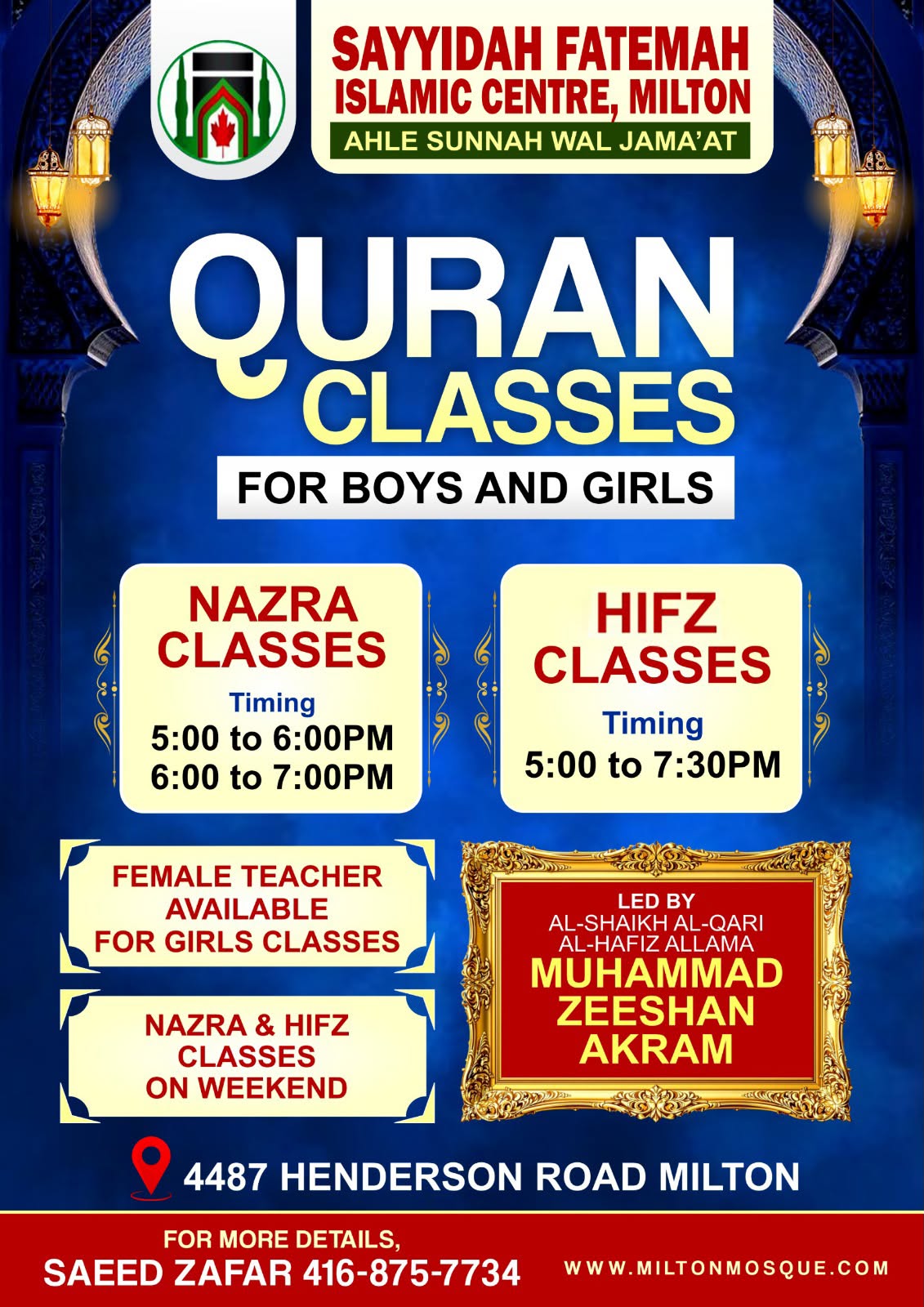 SAYYIDAH FATEMAH ISLAMIC CENTRE, MILTON

AHLE SUNNAH WAL JAMA'AT

QURAN CLASSES

FOR BOYS AND GIRLS

NAZRA CLASSES

Timing
5:00 to 6:00PM
6:00 to 7:00PM

HIFZ CLASSES

Timing
5:00 to 7:30PM

FEMALE TEACHER AVAILABLE FOR GIRLS CLASSES

NAZRA & HIFZ CLASSES ON WEEKEND

LED BY
AL-SHAIKH AL-QARI
AL-HAFIZ ALLAMA
MUHAMMAD ZEESHAN AKRAM

4487 HENDERSON ROAD MILTON

FOR MORE DETAILS,
SAEED ZAFAR 416-875-7734

WWW.MILTONMOSQUE.COM